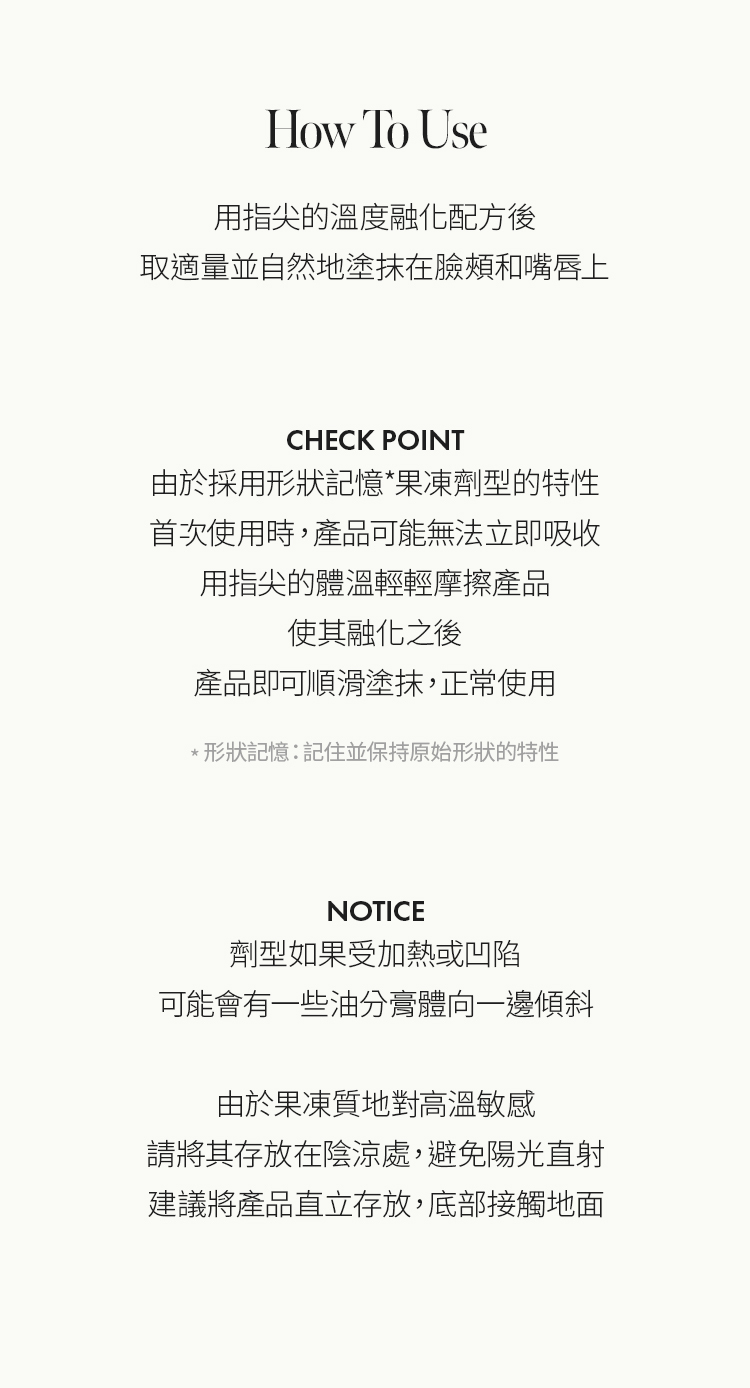 How To Use

用指尖的溫度融化配方後
取適量並自然地塗抹在臉頰和嘴唇上

CHECK POINT
由於採用形狀記憶*果凍劑型的特性
首次使用時，產品可能無法立即吸收
用指尖的體溫輕輕摩擦產品
使其融化之後
產品即可順滑塗抹，正常使用

* 形狀記憶：記住並保持原始形狀的特性

NOTICE
劑型如果受加熱或凹陷
可能會有一些油分膏體向一邊傾斜

由於果凍質地對高溫敏感
請將其存放在陰涼處，避免陽光直射
建議將產品直立存放，底部接觸地面